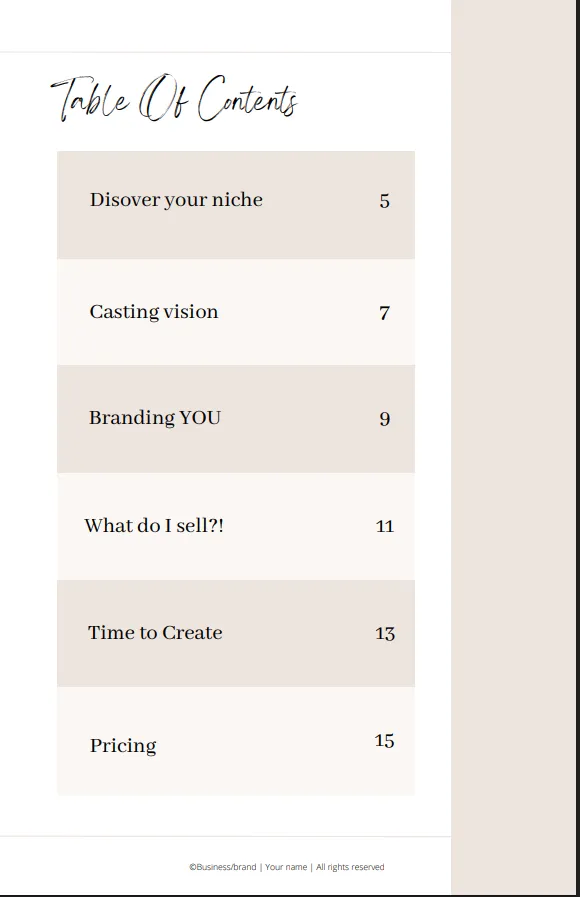 Table Of Contents

Disover your niche 5

Casting vision 7

Branding YOU 9

What do I sell?! 11

Time to Create 13

Pricing 15

©Business/brand | Your name | All rights reserved